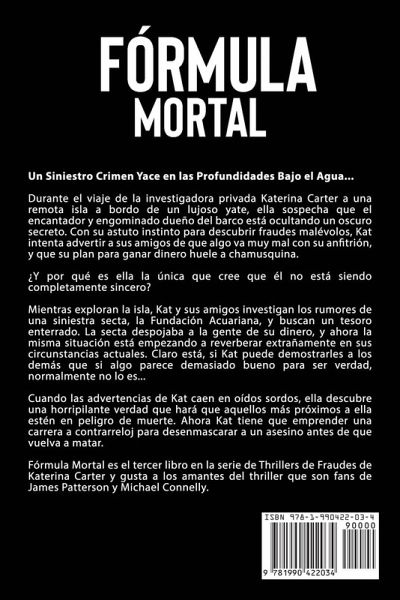 FÓRMULA
MORTAL

Un Siniestro Crimen Yace en las Profundidades Bajo el Agua...

Durante el viaje de la investigadora privada Katerina Carter a una remota isla a bordo de un lujoso yate, ella sospecha que el encantador y engominado dueño del barco está ocultando un oscuro secreto. Con su astuto instinto para descubrir fraudes malévolos, Kat intenta advertir a sus amigos de que algo va muy mal con su anfitrión, y que su plan para ganar dinero huele a chamusquina.

¿Y por qué es ella la única que cree que él no está siendo completamente sincero?

Mientras exploran la isla, Kat y sus amigos investigan los rumores de una siniestra secta, la Fundación Acuariana, y buscan un tesoro enterrado. La secta despojaba a la gente de su dinero, y ahora la misma situación está empezando a reverberar extrañamente en sus circunstancias actuales. Claro está, si Kat puede demostrarles a los demás que si algo parece demasiado bueno para ser verdad, normalmente no lo es...

Cuando las advertencias de Kat caen en oídos sordos, ella descubre una horripilante verdad que hará que aquellos más próximos a ella estén en peligro de muerte. Ahora Kat tiene que emprender una carrera a contrarreloj para desenmascarar a un asesino antes de que vuelva a matar.

Fórmula Mortal es el tercer libro en la serie de Thrillers de Fraudes de Katerina Carter y gusta a los amantes del thriller que son fans de James Patterson y Michael Connelly.

ISBN 978-1-990422-03-4
90000
9 781990 422034